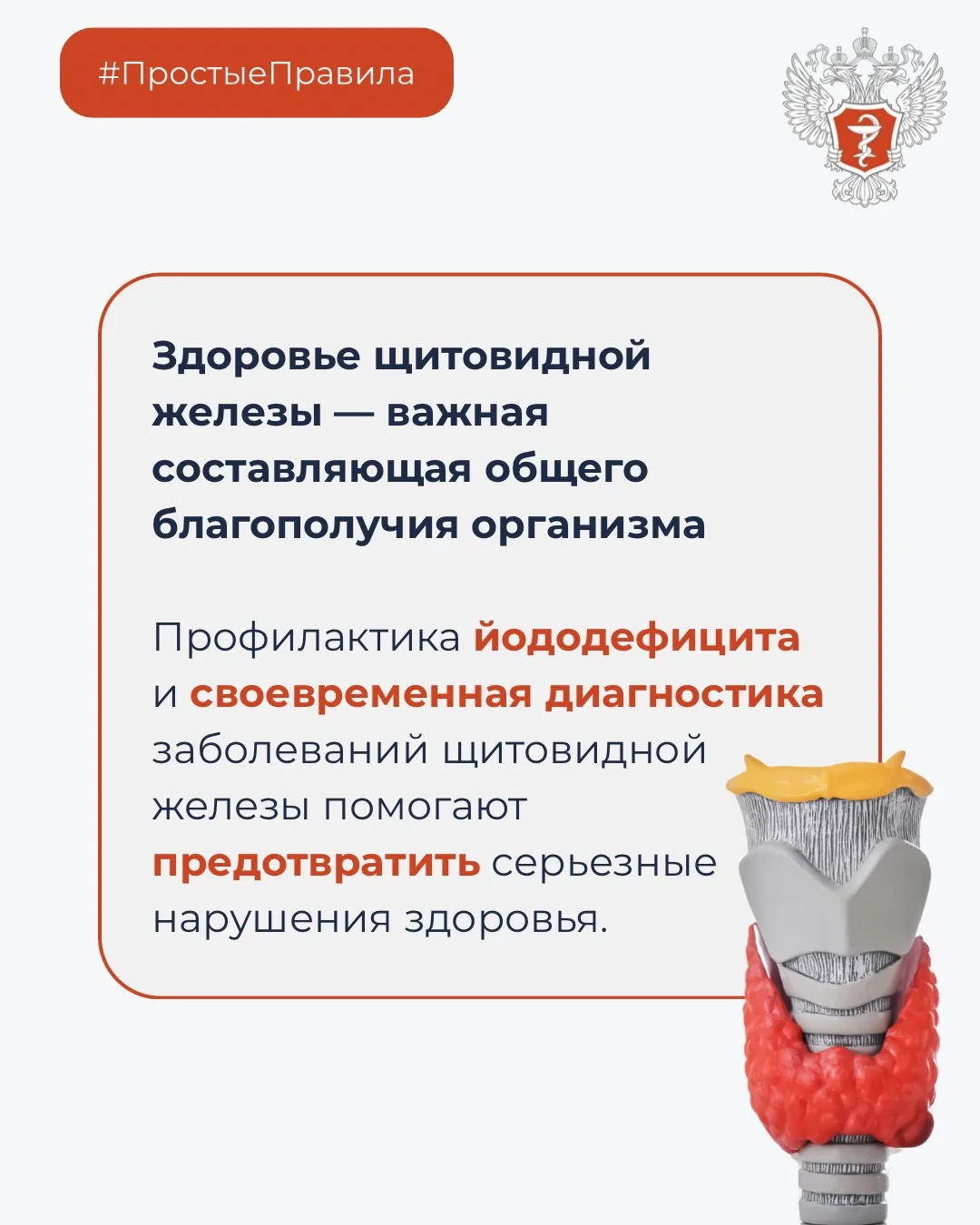 #ПростыеПравила

Здоровье щитовидной железы — важная составляющая общего благополучия организма

Профилактика йододефицита и своевременная диагностика заболеваний щитовидной железы помогают предотвратить серьезные нарушения здоровья.